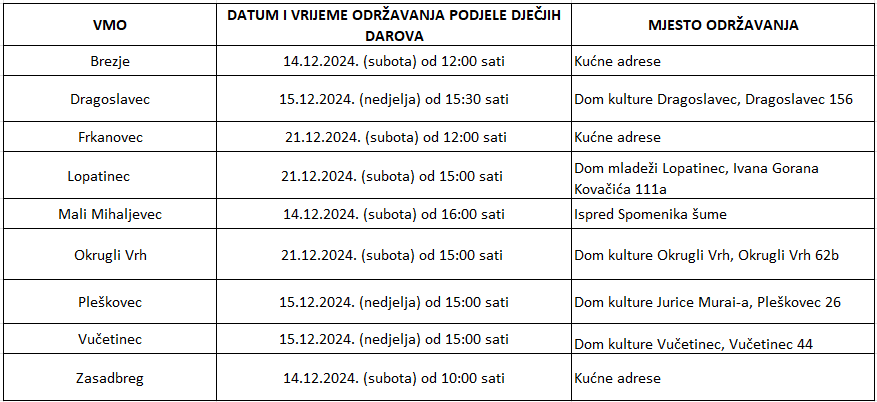 | VMO | DATUM I VRIJEME ODRŽAVANJA PODJELE DJEČJIH DAROVA | MJESTO ODRŽAVANJA |
|---|---|---|
| Brezje | 14.12.2024. (subota) od 12:00 sati | Kućne adrese |
| Dragoslavec | 15.12.2024. (nedjelja) od 15:30 sati | Dom kulture Dragoslavec, Dragoslavec 156 |
| Frkanovec | 21.12.2024. (subota) od 12:00 sati | Kućne adrese |
| Lopatinec | 21.12.2024. (subota) od 15:00 sati | Dom mladeži Lopatinec, Ivana Gorana Kovačića 111a |
| Mali Mihaljevec | 14.12.2024. (subota) od 16:00 sati | Ispred Spomenika šume |
| Okrugli Vrh | 21.12.2024. (subota) od 15:00 sati | Dom kulture Okrugli Vrh, Okrugli Vrh 62b |
| Pleškovec | 15.12.2024. (nedjelja) od 15:00 sati | Dom kulture Jurice Murai-a, Pleškovec 26 |
| Vučetinec | 15.12.2024. (nedjelja) od 15:00 sati | Dom kulture Vučetinec, Vučetinec 44 |
| Zasadbreg | 14.12.2024. (subota) od 10:00 sati | Kućne adrese |